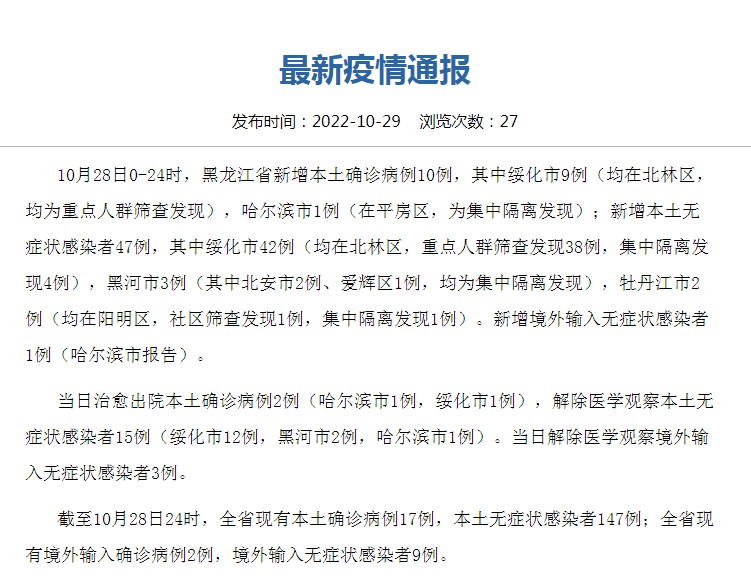 最新疫情通报

发布时间：2022-10-29　浏览次数：27

10月28日0-24时，黑龙江省新增本土确诊病例10例，其中绥化市9例（均在北林区，均为重点人群筛查发现），哈尔滨市1例（在平房区，为集中隔离发现）；新增本土无症状感染者47例，其中绥化市42例（均在北林区，重点人群筛查发现38例，集中隔离发现4例），黑河市3例（其中北安市2例、爱辉区1例，均为集中隔离发现），牡丹江市2例（均在阳明区，社区筛查发现1例，集中隔离发现1例）。新增境外输入无症状感染者1例（哈尔滨市报告）。

当日治愈出院本土确诊病例2例（哈尔滨市1例，绥化市1例），解除医学观察本土无症状感染者15例（绥化市12例，黑河市2例，哈尔滨市1例）。当日解除医学观察境外输入无症状感染者3例。

截至10月28日24时，全省现有本土确诊病例17例，本土无症状感染者147例；全省现有境外输入确诊病例2例，境外输入无症状感染者9例。